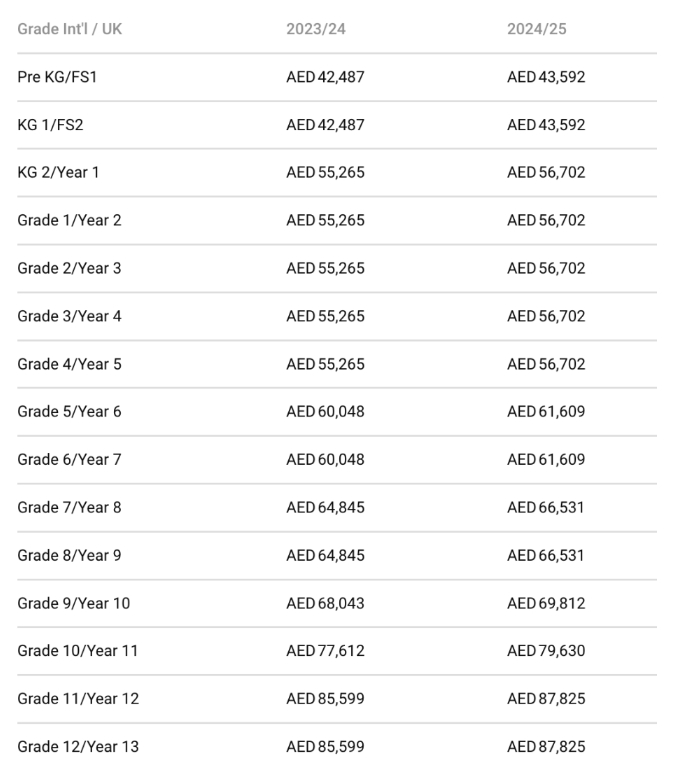 | Grade Int'l / UK | 2023/24 | 2024/25 |
|---|---|---|
| Pre KG/FS1 | AED 42,487 | AED 43,592 |
| KG 1/FS2 | AED 42,487 | AED 43,592 |
| KG 2/Year 1 | AED 55,265 | AED 56,702 |
| Grade 1/Year 2 | AED 55,265 | AED 56,702 |
| Grade 2/Year 3 | AED 55,265 | AED 56,702 |
| Grade 3/Year 4 | AED 55,265 | AED 56,702 |
| Grade 4/Year 5 | AED 55,265 | AED 56,702 |
| Grade 5/Year 6 | AED 60,048 | AED 61,609 |
| Grade 6/Year 7 | AED 60,048 | AED 61,609 |
| Grade 7/Year 8 | AED 64,845 | AED 66,531 |
| Grade 8/Year 9 | AED 64,845 | AED 66,531 |
| Grade 9/Year 10 | AED 68,043 | AED 69,812 |
| Grade 10/Year 11 | AED 77,612 | AED 79,630 |
| Grade 11/Year 12 | AED 85,599 | AED 87,825 |
| Grade 12/Year 13 | AED 85,599 | AED 87,825 |